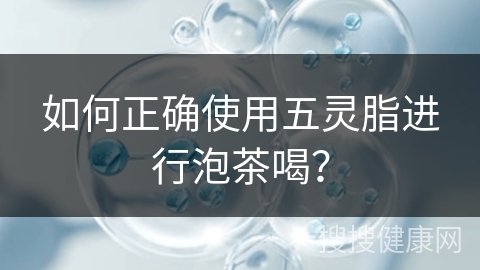 如何正确使用五灵脂进行泡茶喝?

搜搜健康网